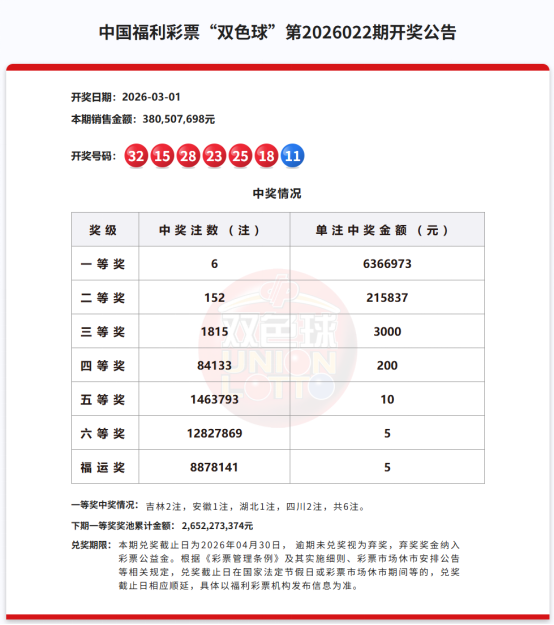 中国福利彩票“双色球”第2026022期开奖公告

开奖日期：2026-03-01

本期销售金额：380,507,698元

开奖号码：32 15 28 23 25 18 11

中奖情况

| 奖级 | 中奖注数（注） | 单注中奖金额（元） |
|---|---|---|
| 一等奖 | 6 | 6366973 |
| 二等奖 | 152 | 215837 |
| 三等奖 | 1815 | 3000 |
| 四等奖 | 84133 | 200 |
| 五等奖 | 1463793 | 10 |
| 六等奖 | 12827869 | 5 |
| 福运奖 | 8878141 | 5 |

双色球 UNION LOTTO

一等奖中奖情况：吉林2注，安徽1注，湖北1注，四川2注，共6注。

下期一等奖奖池累计金额：2,652,273,374元

兑奖期限：本期兑奖截止日为2026年04月30日，逾期未兑奖视为弃奖，弃奖奖金纳入彩票公益金。根据《彩票管理条例》及其实施细则、彩票市场休市安排公告等相关规定，兑奖截止日在国家法定节假日或彩票市场休市期间等的，兑奖截止日相应顺延，具体以福利彩票机构发布信息为准。